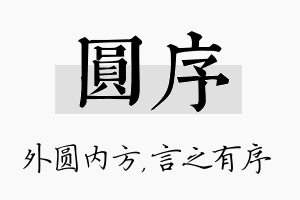 圓序

外圆内方,言之有序